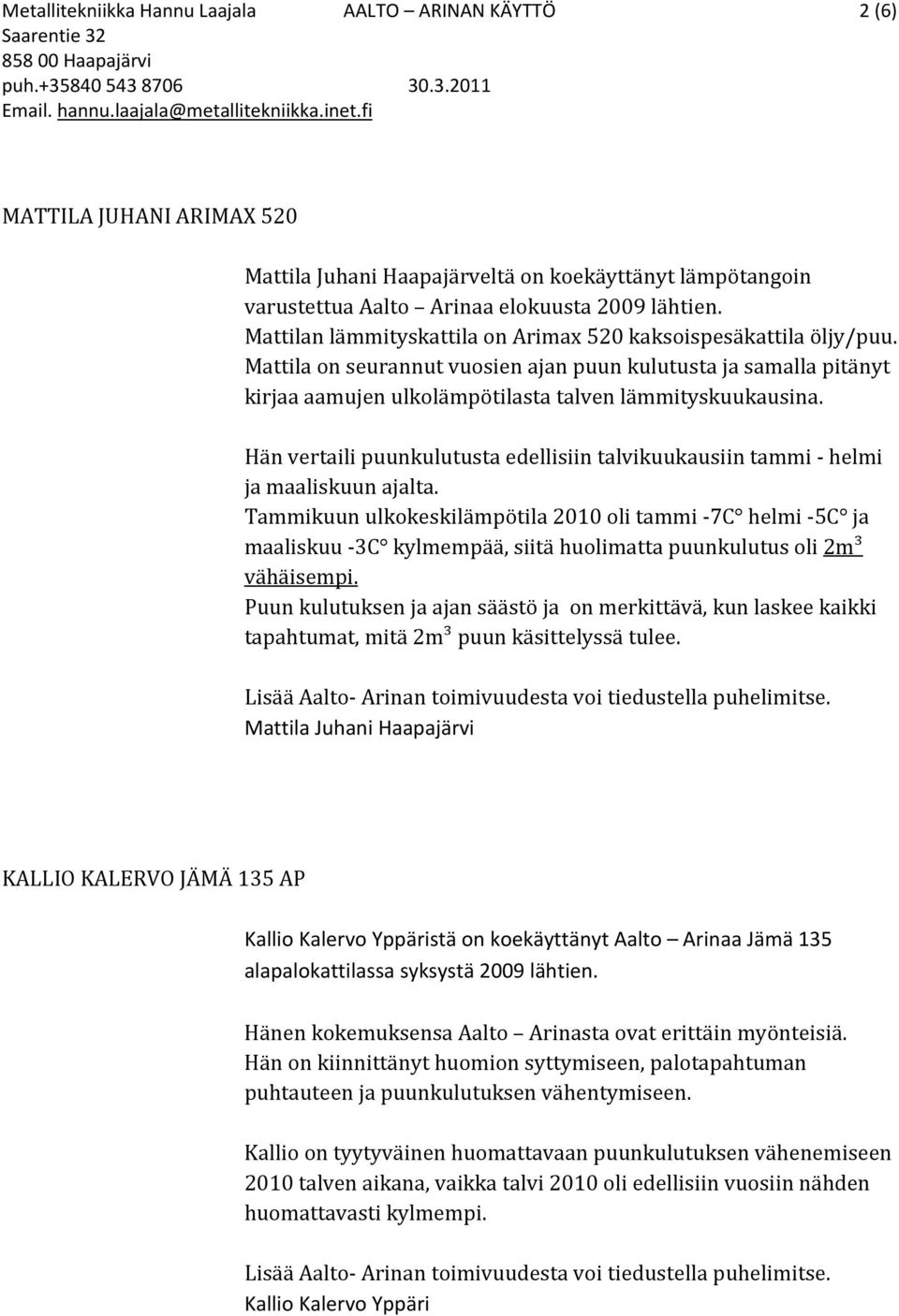 Metallitekniikka Hannu Laajala AALTO – ARINAN KÄYTTÖ 2 (6)
Saarentie 32
858 00 Haapajärvi
puh.+35840 543 8706 30.3.2011
Email. hannu.laajala@metallitekniikka.inet.fi

MATTILA JUHANI ARIMAX 520

Mattila Juhani Haapajärveltä on koekäyttänyt lämpötangoin varustettua Aalto – Arinaa elokuusta 2009 lähtien. Mattilan lämmityskattila on Arimax 520 kaksoispesäkattila öljy/puu. Mattila on seurannut vuosien ajan puun kulutusta ja samalla pitänyt kirjaa aamujen ulkolämpötilasta talven lämmityskuukausina.

Hän vertaili puunkulutusta edellisiin talvikuukausiin tammi - helmi ja maaliskuun ajalta.
Tammikuun ulkokeskilämpötila 2010 oli tammi -7C° helmi -5C° ja maaliskuu -3C° kylmempää, siitä huolimatta puunkulutus oli $2m^3$ vähäisempi.
Puun kulutuksen ja ajan säästö ja on merkittävä, kun laskee kaikki tapahtumat, mitä $2m^3$ puun käsittelyssä tulee.

Lisää Aalto- Arinan toimivuudesta voi tiedustella puhelimitse.
Mattila Juhani Haapajärvi

KALLIO KALERVO JÄMÄ 135 AP

Kallio Kalervo Yppäristä on koekäyttänyt Aalto – Arinaa Jämä 135 alapalokattilassa syksystä 2009 lähtien.

Hänen kokemuksensa Aalto – Arinasta ovat erittäin myönteisiä. Hän on kiinnittänyt huomion syttymiseen, palotapahtuman puhtauteen ja puunkulutuksen vähentymiseen.

Kallio on tyytyväinen huomattavaan puunkulutuksen vähenemiseen 2010 talven aikana, vaikka talvi 2010 oli edellisiin vuosiin nähden huomattavasti kylmempi.

Lisää Aalto- Arinan toimivuudesta voi tiedustella puhelimitse.
Kallio Kalervo Yppäri